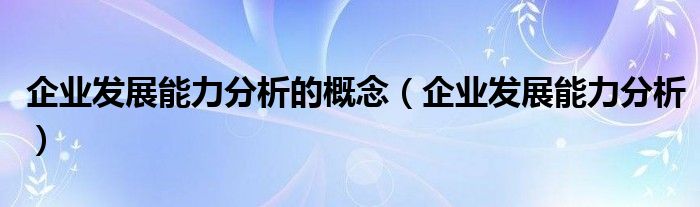 企业发展能力分析的概念（企业发展能力分析）